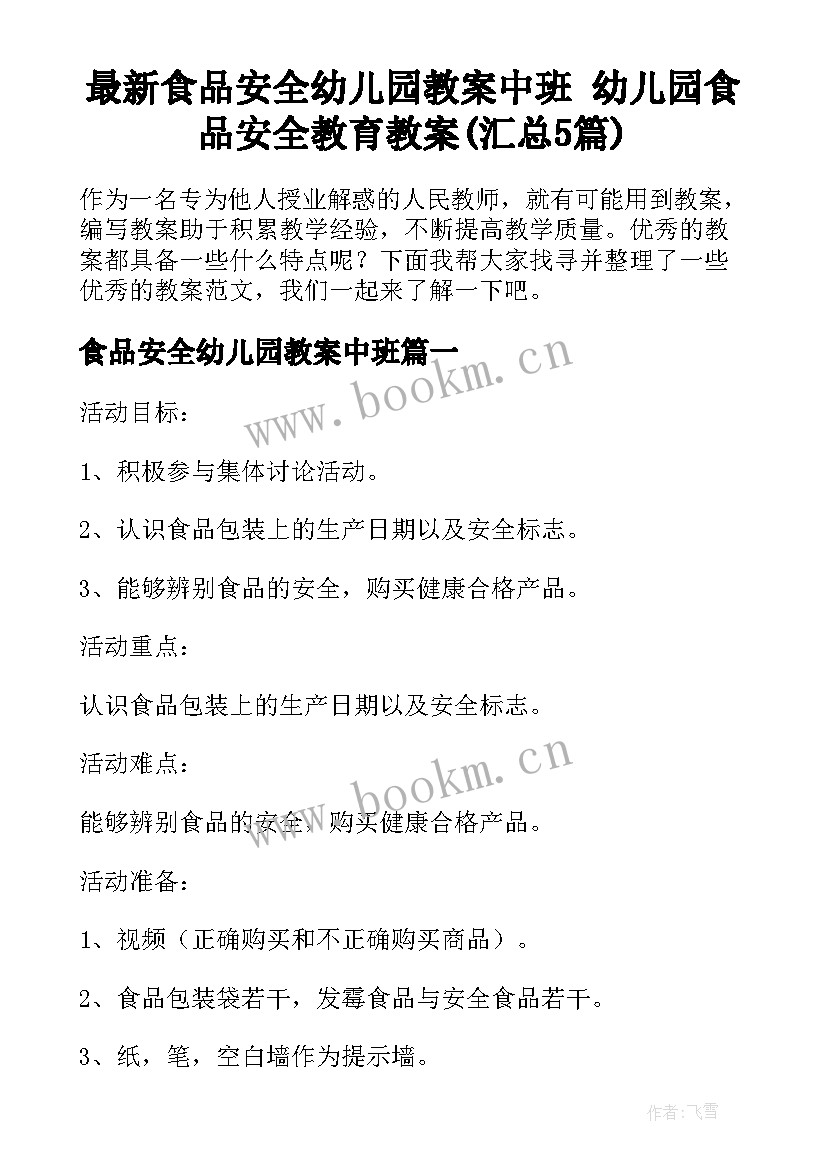 最新食品安全幼儿园教案中班 幼儿园食品安全教育教案(汇总5篇)

作为一名专为他人授业解惑的人民教师，就有可能用到教案，编写教案助于积累教学经验，不断提高教学质量。优秀的教案都具备一些什么特点呢？下面我帮大家找寻并整理了一些优秀的教案范文，我们一起来了解一下吧。

食品安全幼儿园教案中班篇一

www.bookm.cn

活动目标：

1、积极参与集体讨论活动。

2、认识食品包装上的生产日期以及安全标志。

3、能够辨别食品的安全，购买健康合格产品。

活动重点：

认识食品包装上的生产日期以及安全标志。

活动难点：

www.bookm.cn

能够辨别食品的安全，购买健康合格产品。

活动准备：

1、视频（正确购买和不正确购买商品）。

2、食品包装袋若干，发霉食品与安全食品若干。

3、纸，笔，空白墙作为提示墙。

作者：飞雪